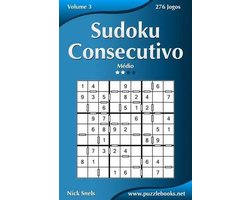 Volume 3

276 Jogos

Sudoku Consecutivo

Médio

| 1 | 4 |  |  | 9 |  |  | 6 |  |
|---|---|---|---|---|---|---|---|---|
| 9 | 3 | 5 |  | 8 | 2 | 4 |  | 7 |
|  |  | 6 |  | 5 | 1 | 2 |  |  |
|  | 9 | 7 |  |  | 6 |  |  | 4 |
|  | 6 | 8 | 9 | 2 |  |  | 5 | 1 |
|  |  | 1 |  |  |  | 8 | 9 |  |
|  | 7 | 3 | 2 | 4 |  |  |  |  |
| 8 | 1 |  |  |  |  | 6 | 4 |  |
|  |  |  | 1 | 6 |  |  | 7 |  |

Nick Snels

www.puzzlebooks.net